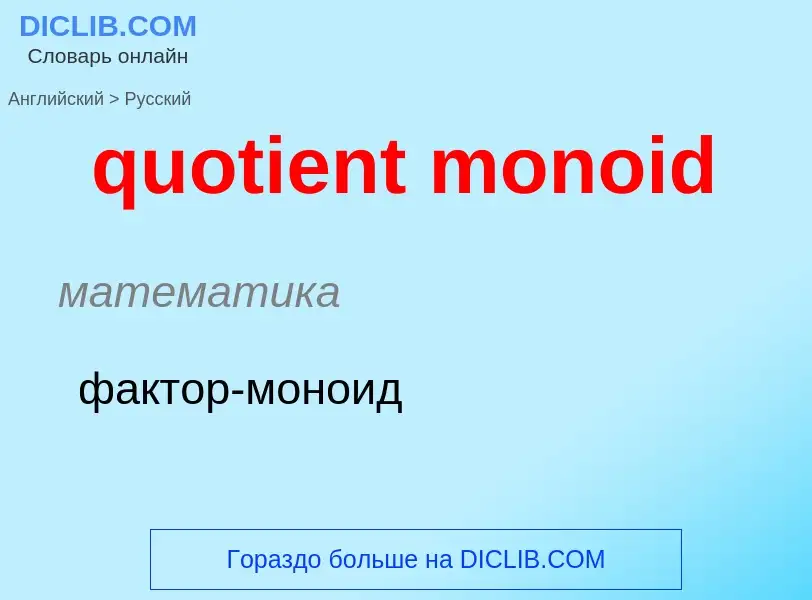 DICLIB.COM
Словарь онлайн

Английский > Русский

quotient monoid

математика

фактор-моноид

Гораздо больше на DICLIB.COM